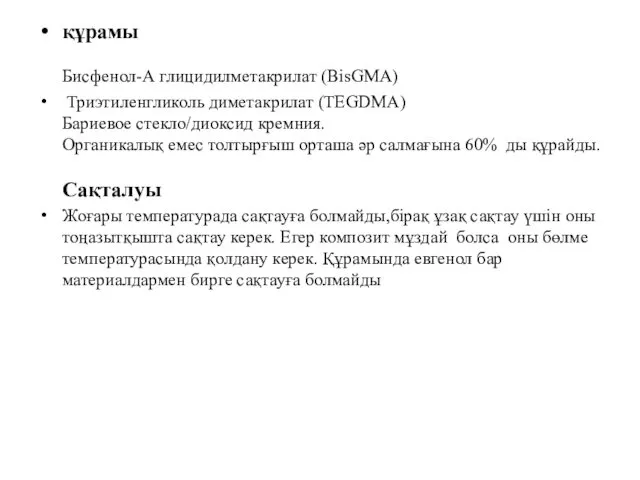 • құрамы

Бисфенол-А глицидилметакрилат (BisGMA)

• Триэтиленгликоль диметакрилат (TEGDMA)
Бариевое стекло/диоксид кремния.
Органикалық емес толтырғыш орташа әр салмағына 60%  ды құрайды.

Сақталуы

• Жоғары температурада сақтауға болмайды,бірақ ұзақ сақтау үшін оны тоңазытқышта сақтау керек. Егер композит мұздай болса оны бөлме температурасында қолдану керек. Құрамында евгенол бар материалдармен бирге сақтауға болмайды